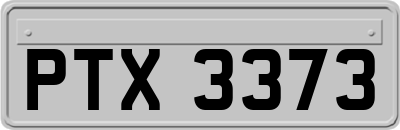 PTX 3373